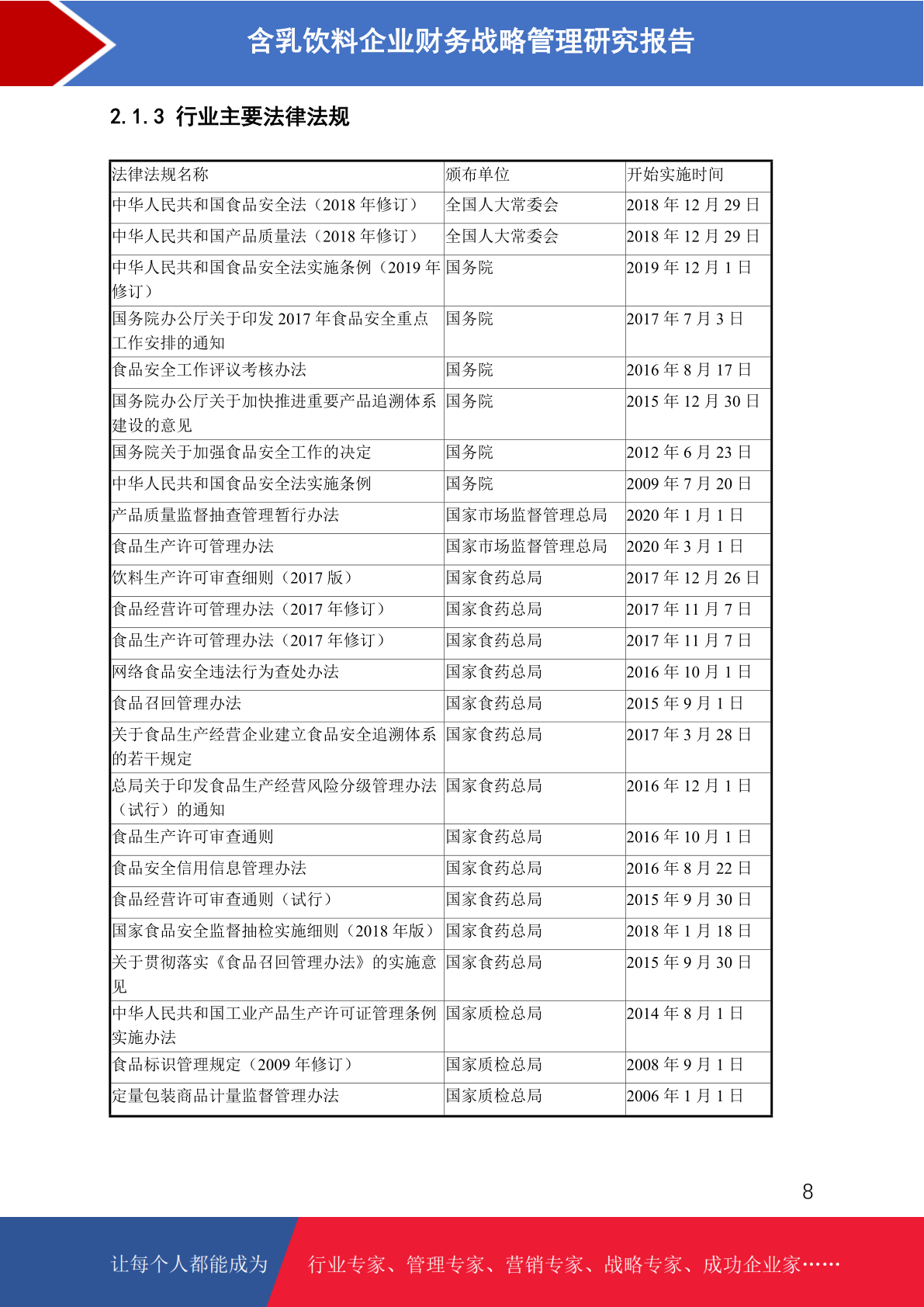 含乳饮料企业财务战略管理研究报告

2.1.3 行业主要法律法规

| 法律法规名称 | 颁布单位 | 开始实施时间 |
|---|---|---|
| 中华人民共和国食品安全法（2018 年修订） | 全国人大常委会 | 2018 年 12 月 29 日 |
| 中华人民共和国产品质量法（2018 年修订） | 全国人大常委会 | 2018 年 12 月 29 日 |
| 中华人民共和国食品安全法实施条例（2019 年修订） | 国务院 | 2019 年 12 月 1 日 |
| 国务院办公厅关于印发 2017 年食品安全重点工作安排的通知 | 国务院 | 2017 年 7 月 3 日 |
| 食品安全工作评议考核办法 | 国务院 | 2016 年 8 月 17 日 |
| 国务院办公厅关于加快推进重要产品追溯体系建设的意见 | 国务院 | 2015 年 12 月 30 日 |
| 国务院关于加强食品安全工作的决定 | 国务院 | 2012 年 6 月 23 日 |
| 中华人民共和国食品安全法实施条例 | 国务院 | 2009 年 7 月 20 日 |
| 产品质量监督抽查管理暂行办法 | 国家市场监督管理总局 | 2020 年 1 月 1 日 |
| 食品生产许可管理办法 | 国家市场监督管理总局 | 2020 年 3 月 1 日 |
| 饮料生产许可审查细则（2017 版） | 国家食药总局 | 2017 年 12 月 26 日 |
| 食品经营许可管理办法（2017 年修订） | 国家食药总局 | 2017 年 11 月 7 日 |
| 食品生产许可管理办法（2017 年修订） | 国家食药总局 | 2017 年 11 月 7 日 |
| 网络食品安全违法行为查处办法 | 国家食药总局 | 2016 年 10 月 1 日 |
| 食品召回管理办法 | 国家食药总局 | 2015 年 9 月 1 日 |
| 关于食品生产经营企业建立食品安全追溯体系的若干规定 | 国家食药总局 | 2017 年 3 月 28 日 |
| 总局关于印发食品生产经营风险分级管理办法（试行）的通知 | 国家食药总局 | 2016 年 12 月 1 日 |
| 食品生产许可审查通则 | 国家食药总局 | 2016 年 10 月 1 日 |
| 食品安全信用信息管理办法 | 国家食药总局 | 2016 年 8 月 22 日 |
| 食品经营许可审查通则（试行） | 国家食药总局 | 2015 年 9 月 30 日 |
| 国家食品安全监督抽检实施细则（2018 年版） | 国家食药总局 | 2018 年 1 月 18 日 |
| 关于贯彻落实《食品召回管理办法》的实施意见 | 国家食药总局 | 2015 年 9 月 30 日 |
| 中华人民共和国工业产品生产许可证管理条例实施办法 | 国家质检总局 | 2014 年 8 月 1 日 |
| 食品标识管理规定（2009 年修订） | 国家质检总局 | 2008 年 9 月 1 日 |
| 定量包装商品计量监督管理办法 | 国家质检总局 | 2006 年 1 月 1 日 |

8

让每个人都能成为 行业专家、管理专家、营销专家、战略专家、成功企业家……